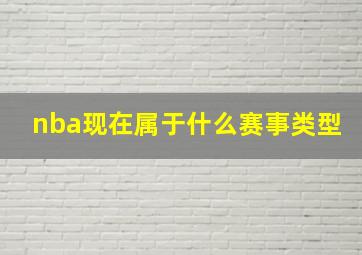 nba现在属于什么赛事类型